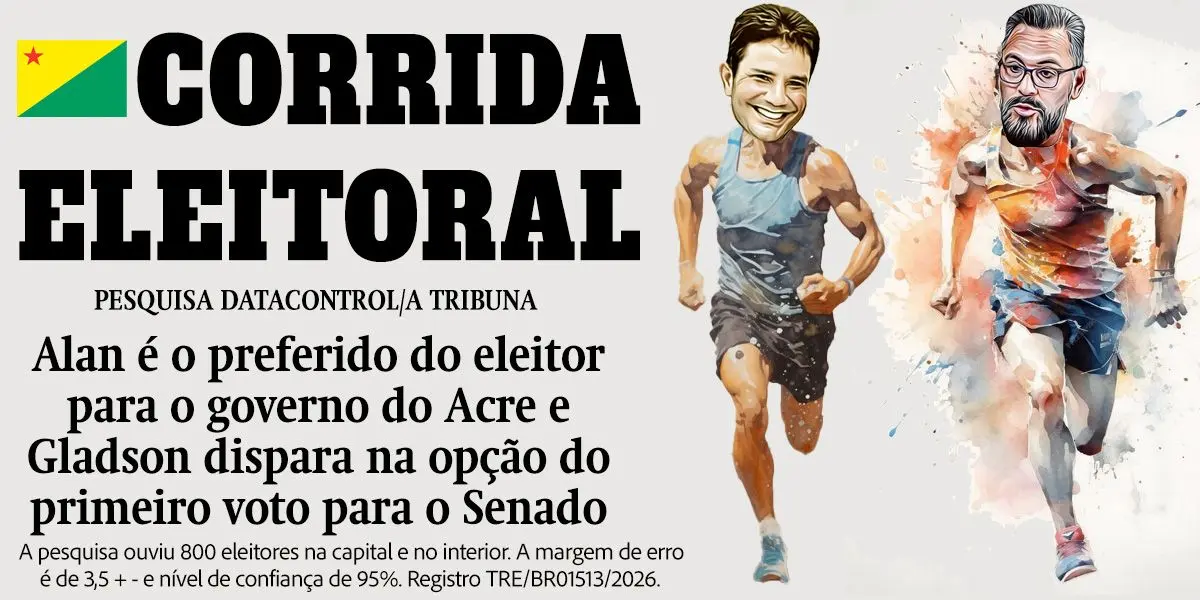 CORRIDA ELEITORAL

PESQUISA DATACONTROL/A TRIBUNA

Alan é o preferido do eleitor para o governo do Acre e Gladson dispara na opção do primeiro voto para o Senado

A pesquisa ouviu 800 eleitores na capital e no interior. A margem de erro é de 3,5 + - e nível de confiança de 95%. Registro TRE/BR01513/2026.